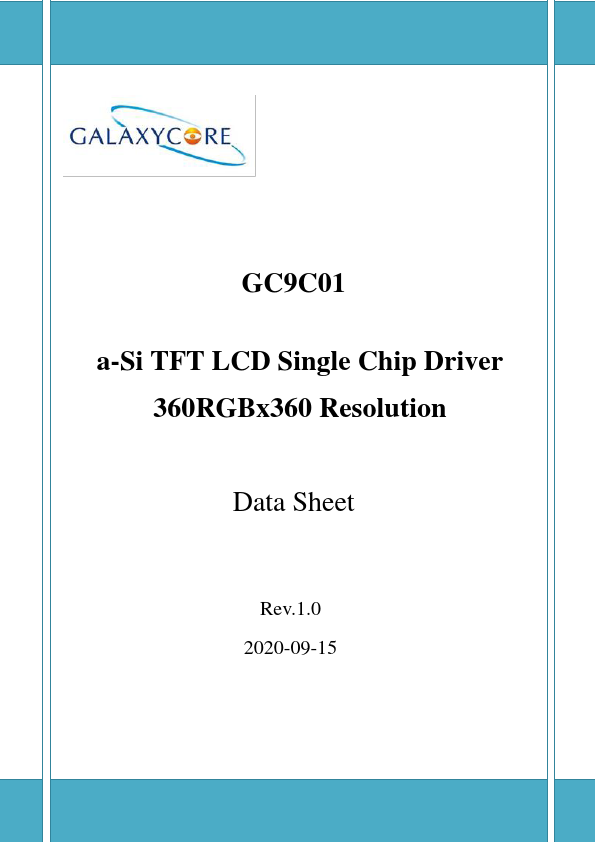 GALAXYCORE

GC9C01

a-Si TFT LCD Single Chip Driver

360RGBx360 Resolution

Data Sheet

Rev.1.0

2020-09-15